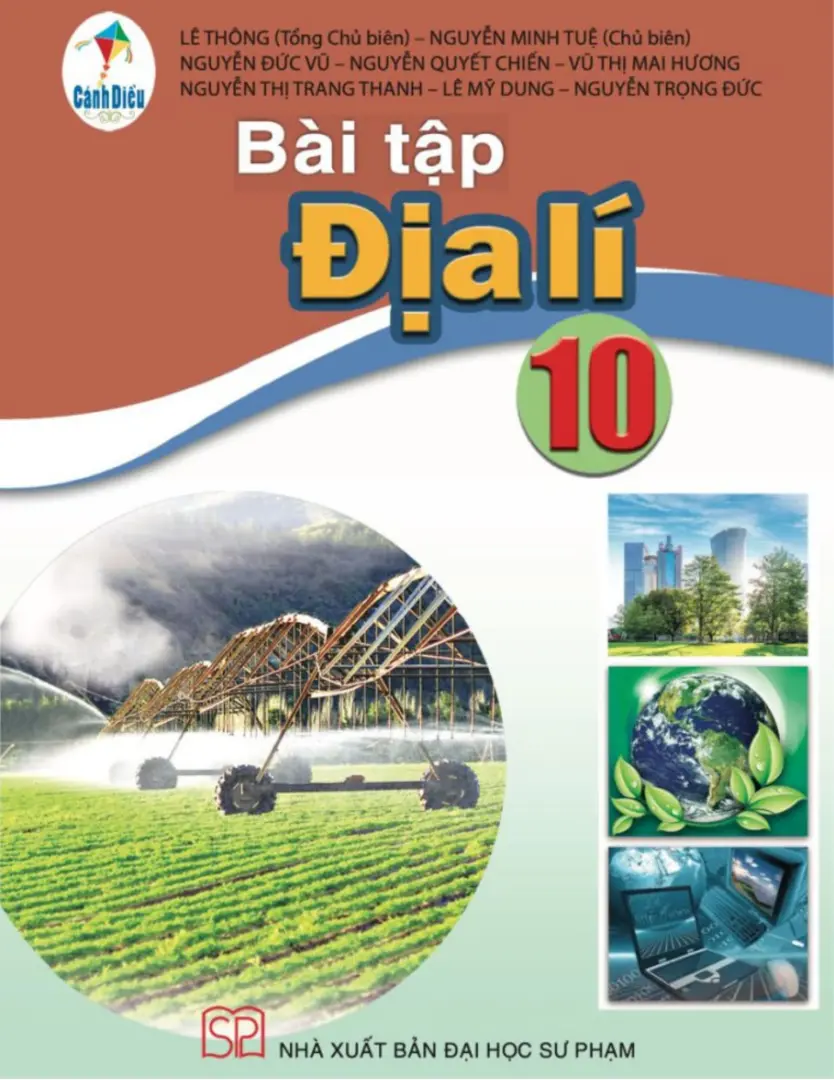 Cánh Diều

LÊ THÔNG (Tổng Chủ biên) – NGUYỄN MINH TUỆ (Chủ biên)
NGUYỄN ĐỨC VŨ – NGUYỄN QUYẾT CHIẾN – VŨ THỊ MAI HƯƠNG
NGUYỄN THỊ TRANG THANH – LÊ MỸ DUNG – NGUYỄN TRỌNG ĐỨC

Bài tập
Địa lí
10

SP
NHÀ XUẤT BẢN ĐẠI HỌC SƯ PHẠM